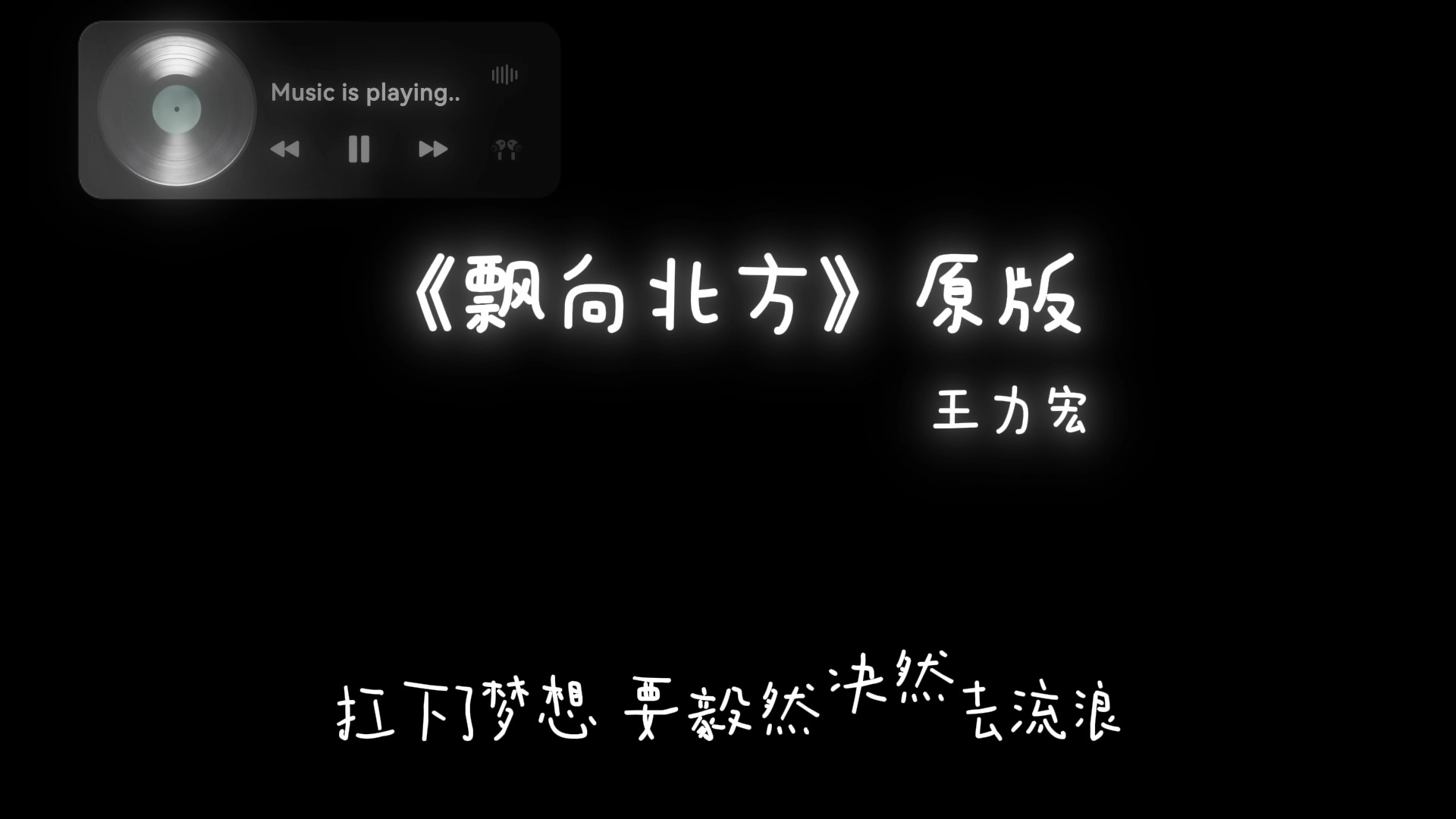 Music is playing..

《飘向北方》原版

王力宏

扛下了梦想 要毅然决然去流浪